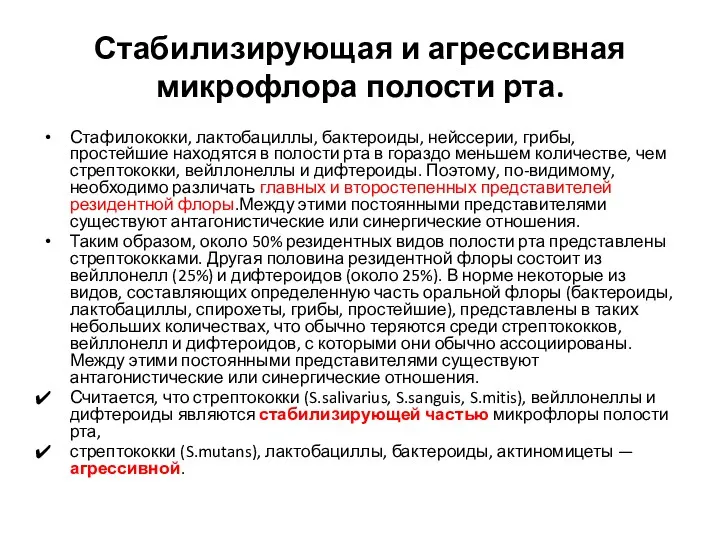 Стабилизирующая и агрессивная микрофлора полости рта.

• Стафилококки, лактобациллы, бактероиды, нейссерии, грибы, простейшие находятся в полости рта в гораздо меньшем количестве, чем стрептококки, вейллонеллы и дифтероиды. Поэтому, по-видимому, необходимо различать главных и второстепенных представителей резидентной флоры.Между этими постоянными представителями существуют антагонистические или синергические отношения.
• Таким образом, около 50% резидентных видов полости рта представлены стрептококками. Другая половина резидентной флоры состоит из вейллонелл (25%) и дифтероидов (около 25%). В норме некоторые из видов, составляющих определенную часть оральной флоры (бактероиды, лактобациллы, спирохеты, грибы, простейшие), представлены в таких небольших количествах, что обычно теряются среди стрептококков, вейллонелл и дифтероидов, с которыми они обычно ассоциированы. Между этими постоянными представителями существуют антагонистические или синергические отношения.
✔ Считается, что стрептококки (S.salivarius, S.sanguis, S.mitis), вейллонеллы и дифтероиды являются стабилизирующей частью микрофлоры полости рта,
✔ стрептококки (S.mutans), лактобациллы, бактероиды, актиномицеты — агрессивной.